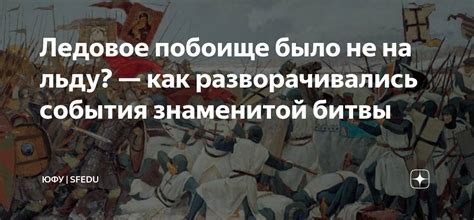 Ледовое побоище было не на льду? — как разворачивались события знаменитой битвы

ЮФУ | SFEDU